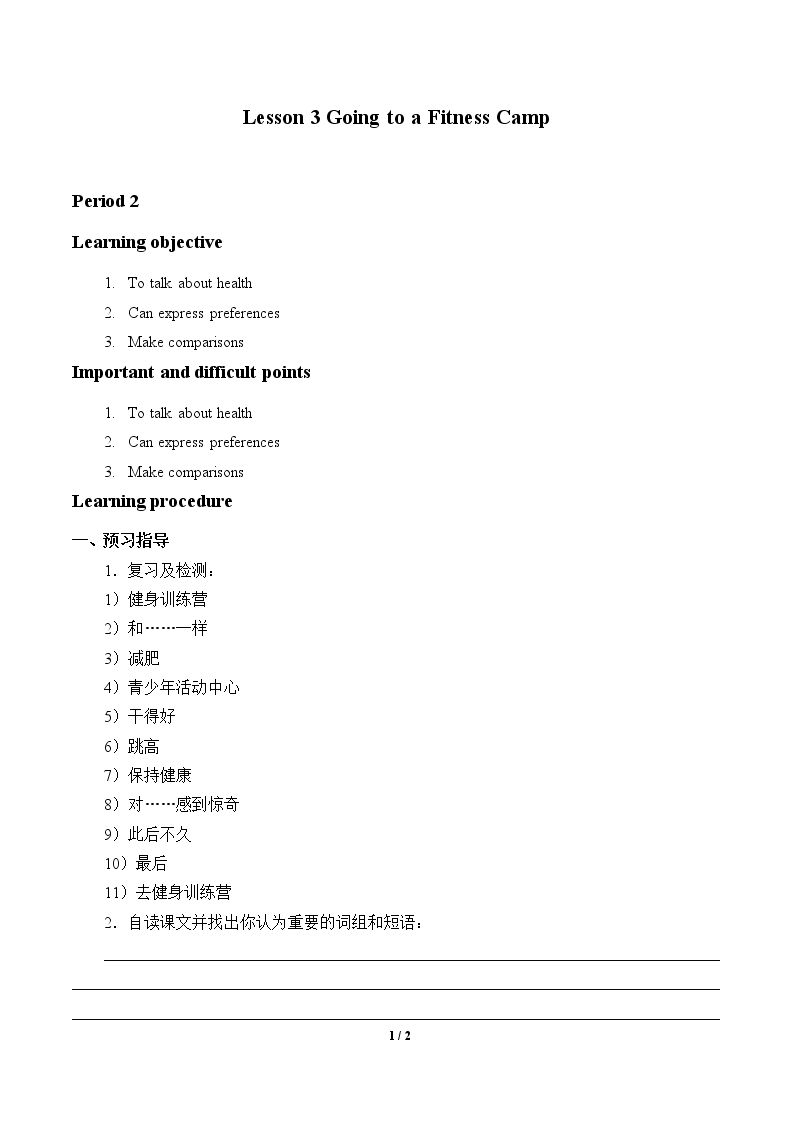 Lesson 3 Going to a Fitness Camp

Period 2

Learning objective

1. To talk about health
2. Can express preferences
3. Make comparisons

Important and difficult points

1. To talk about health
2. Can express preferences
3. Make comparisons

Learning procedure

一、预习指导

1.复习及检测：
1）健身训练营
2）和……一样
3）减肥
4）青少年活动中心
5）干得好
6）跳高
7）保持健康
8）对……感到惊奇
9）此后不久
10）最后
11）去健身训练营
2.自读课文并找出你认为重要的词组和短语：
____
____
____

1 / 2